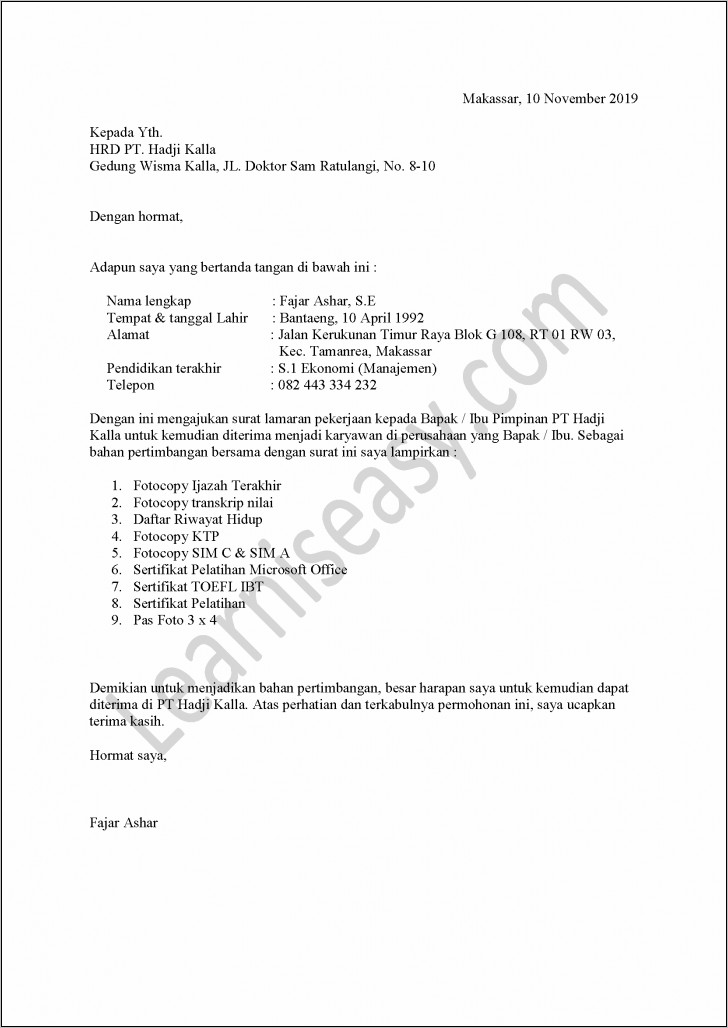 Makassar, 10 November 2019

Kepada Yth.
HRD PT. Hadji Kalla
Gedung Wisma Kalla, JL. Doktor Sam Ratulangi, No. 8-10

Dengan hormat,

Adapun saya yang bertanda tangan di bawah ini :

Nama lengkap : Fajar Ashar, S.E
Tempat & tanggal Lahir : Bantaeng, 10 April 1992
Alamat : Jalan Kerukunan Timur Raya Blok G 108, RT 01 RW 03, Kec. Tamanrea, Makassar
Pendidikan terakhir : S.1 Ekonomi (Manajemen)
Telepon : 082 443 334 232

Dengan ini mengajukan surat lamaran pekerjaan kepada Bapak / Ibu Pimpinan PT Hadji Kalla untuk kemudian diterima menjadi karyawan di perusahaan yang Bapak / Ibu. Sebagai bahan pertimbangan bersama dengan surat ini saya lampirkan :

1. Fotocopy Ijazah Terakhir
2. Fotocopy transkrip nilai
3. Daftar Riwayat Hidup
4. Fotocopy KTP
5. Fotocopy SIM C & SIM A
6. Sertifikat Pelatihan Microsoft Office
7. Sertifikat TOEFL IBT
8. Sertifikat Pelatihan
9. Pas Foto 3 x 4

Demikian untuk menjadikan bahan pertimbangan, besar harapan saya untuk kemudian dapat diterima di PT Hadji Kalla. Atas perhatian dan terkabulnya permohonan ini, saya ucapkan terima kasih.

Hormat saya,

Fajar Ashar

Learniseasy.com